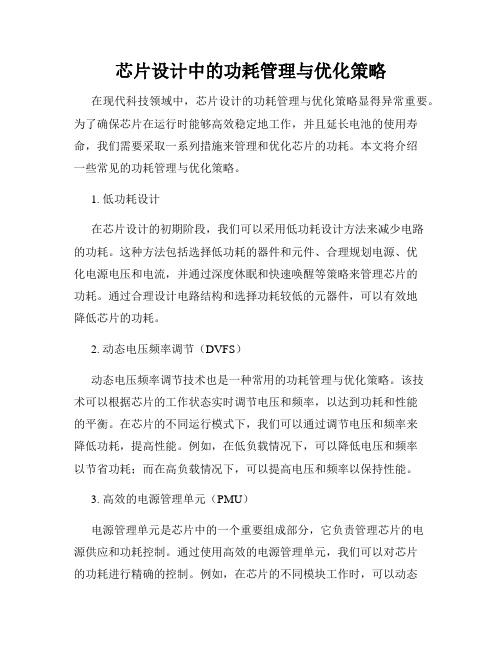 芯片设计中的功耗管理与优化策略

在现代科技领域中，芯片设计的功耗管理与优化策略显得异常重要。为了确保芯片在运行时能够高效稳定地工作，并且延长电池的使用寿命，我们需要采取一系列措施来管理和优化芯片的功耗。本文将介绍一些常见的功耗管理与优化策略。

1. 低功耗设计

在芯片设计的初期阶段，我们可以采用低功耗设计方法来减少电路的功耗。这种方法包括选择低功耗的器件和元件、合理规划电源、优化电源电压和电流，并通过深度休眠和快速唤醒等策略来管理芯片的功耗。通过合理设计电路结构和选择功耗较低的元器件，可以有效地降低芯片的功耗。

2. 动态电压频率调节（DVFS）

动态电压频率调节技术也是一种常用的功耗管理与优化策略。该技术可以根据芯片的工作状态实时调节电压和频率，以达到功耗和性能的平衡。在芯片的不同运行模式下，我们可以通过调节电压和频率来降低功耗，提高性能。例如，在低负载情况下，可以降低电压和频率以节省功耗；而在高负载情况下，可以提高电压和频率以保持性能。

3. 高效的电源管理单元（PMU）

电源管理单元是芯片中的一个重要组成部分，它负责管理芯片的电源供应和功耗控制。通过使用高效的电源管理单元，我们可以对芯片的功耗进行精确的控制。例如，在芯片的不同模块工作时，可以动态